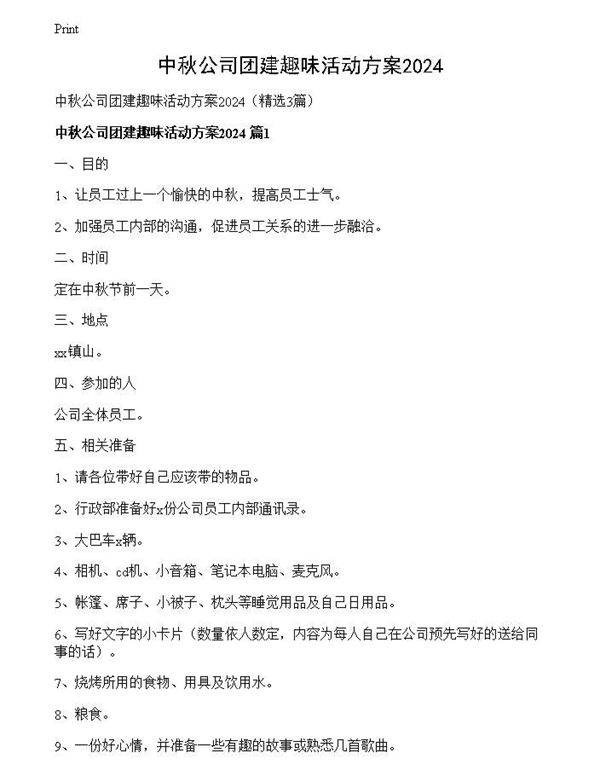 Print

中秋公司团建趣味活动方案2024

中秋公司团建趣味活动方案2024（精选3篇）

中秋公司团建趣味活动方案2024 篇1

一、目的

1、让员工过上一个愉快的中秋，提高员工士气。

2、加强员工内部的沟通，促进员工关系的进一步融洽。

二、时间

定在中秋节前一天。

三、地点

xx镇山。

四、参加的人

公司全体员工。

五、相关准备

1、请各位带好自己应该带的物品。

2、行政部准备好x份公司员工内部通讯录。

3、大巴车x辆。

4、相机、cd机、小音箱、笔记本电脑、麦克风。

5、帐篷、席子、小被子、枕头等睡觉用品及自己日用品。

6、写好文字的小卡片（数量依人数定，内容为每人自己在公司预先写好的送给同事的话）。

7、烧烤所用的食物、用具及饮用水。

8、粮食。

9、一份好心情，并准备一些有趣的故事或熟悉几首歌曲。